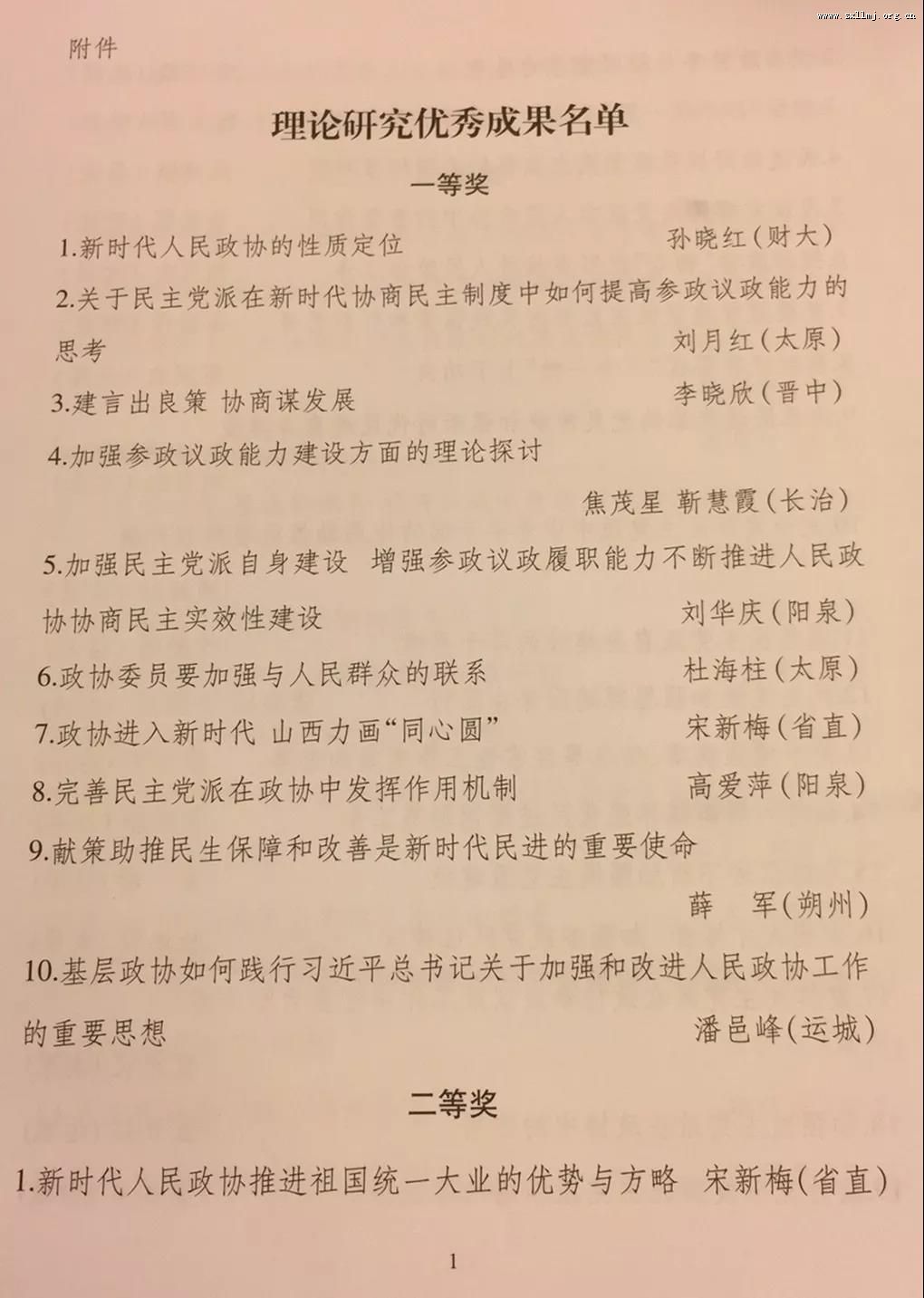 www.sxllmj.org.cn

附件

理论研究优秀成果名单

一等奖

1.新时代人民政协的性质定位　孙晓红(财大)

2.关于民主党派在新时代协商民主制度中如何提高参政议政能力的思考　刘月红(太原)

3.建言出良策 协商谋发展　李晓欣(晋中)

4.加强参政议政能力建设方面的理论探讨　焦茂星 靳慧霞(长治)

5.加强民主党派自身建设 增强参政议政履职能力不断推进人民政协协商民主实效性建设　刘华庆(阳泉)

6.政协委员要加强与人民群众的联系　杜海柱(太原)

7.政协进入新时代 山西力画“同心圆”　宋新梅(省直)

8.完善民主党派在政协中发挥作用机制　高爱萍(阳泉)

9.献策助推民生保障和改善是新时代民进的重要使命　薛　军(朔州)

10.基层政协如何践行习近平总书记关于加强和改进人民政协工作的重要思想　潘邑峰(运城)

二等奖

1.新时代人民政协推进祖国统一大业的优势与方略　宋新梅(省直)

1